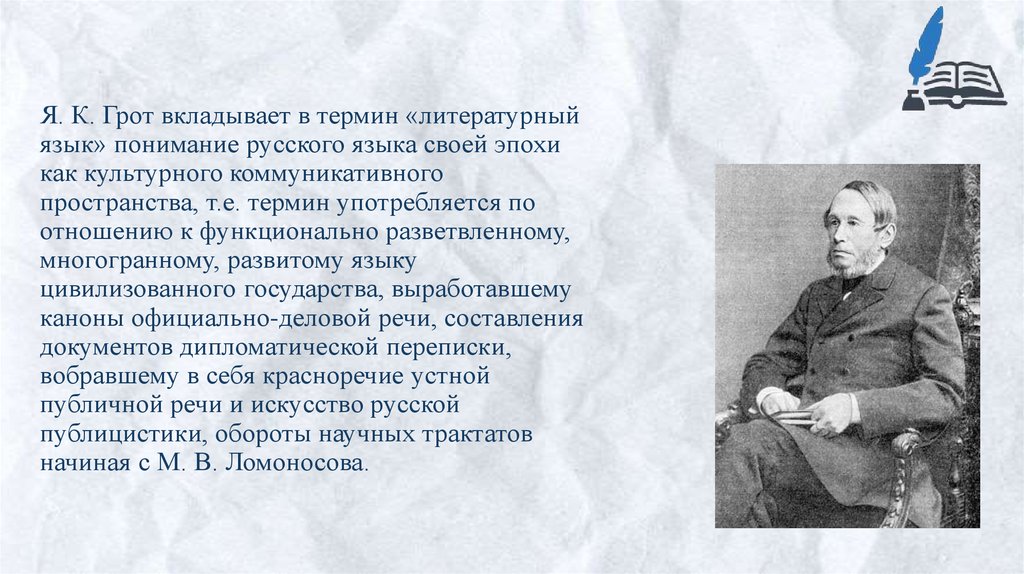 Я. К. Грот вкладывает в термин «литературный язык» понимание русского языка своей эпохи как культурного коммуникативного пространства, т.е. термин употребляется по отношению к функционально разветвленному, многогранному, развитому языку цивилизованного государства, выработавшему каноны официально-деловой речи, составления документов дипломатической переписки, вобравшему в себя красноречие устной публичной речи и искусство русской публицистики, обороты научных трактатов начиная с М. В. Ломоносова.